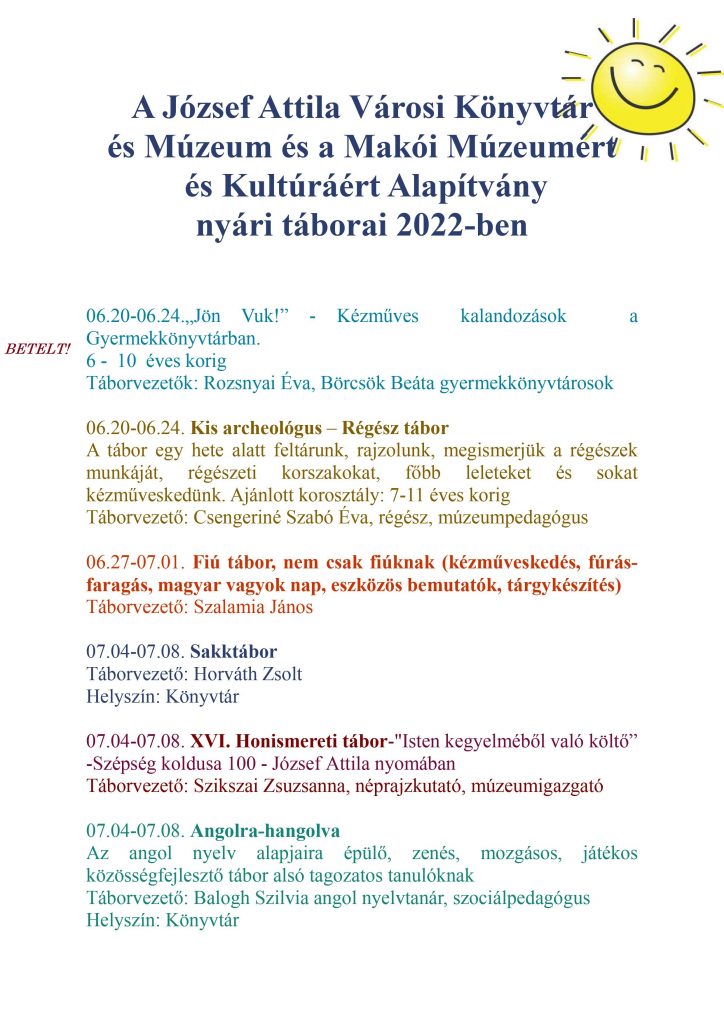 A József Attila Városi Könyvtár és Múzeum és a Makói Múzeumért és Kultúráért Alapítvány nyári táborai 2022-ben

BETELT!

06.20-06.24.„Jön Vuk!” - Kézműves kalandozások a Gyermekkönyvtárban.
6 - 10 éves korig
Táborvezetők: Rozsnyai Éva, Börcsök Beáta gyermekkönyvtárosok

06.20-06.24. Kis archeológus – Régész tábor
A tábor egy hete alatt feltárunk, rajzolunk, megismerjük a régészek munkáját, régészeti korszakokat, főbb leleteket és sokat kézműveskedünk. Ajánlott korosztály: 7-11 éves korig
Táborvezető: Csengeriné Szabó Éva, régész, múzeumpedagógus

06.27-07.01. Fiú tábor, nem csak fiúknak (kézműveskedés, fúrás-faragás, magyar vagyok nap, eszközös bemutatók, tárgykészítés)
Táborvezető: Szalamia János

07.04-07.08. Sakktábor
Táborvezető: Horváth Zsolt
Helyszín: Könyvtár

07.04-07.08. XVI. Honismereti tábor-"Isten kegyelméből való költő” -Szépség koldusa 100 - József Attila nyomában
Táborvezető: Szikszai Zsuzsanna, néprajzkutató, múzeumigazgató

07.04-07.08. Angolra-hangolva
Az angol nyelv alapjaira épülő, zenés, mozgásos, játékos közösségfejlesztő tábor alsó tagozatos tanulóknak
Táborvezető: Balogh Szilvia angol nyelvtanár, szociálpedagógus
Helyszín: Könyvtár